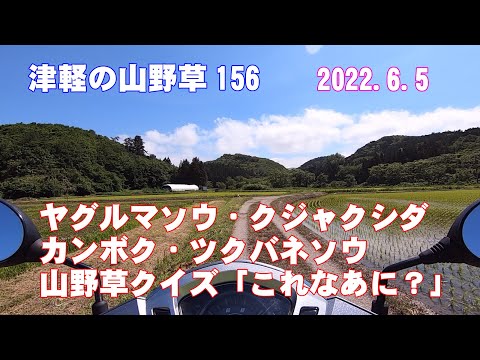 津軽の山野草 156

2022. 6. 5

ヤグルマソウ・クジャクシダ
カンボク・ツクバネソウ
山野草クイズ「これなあに？」